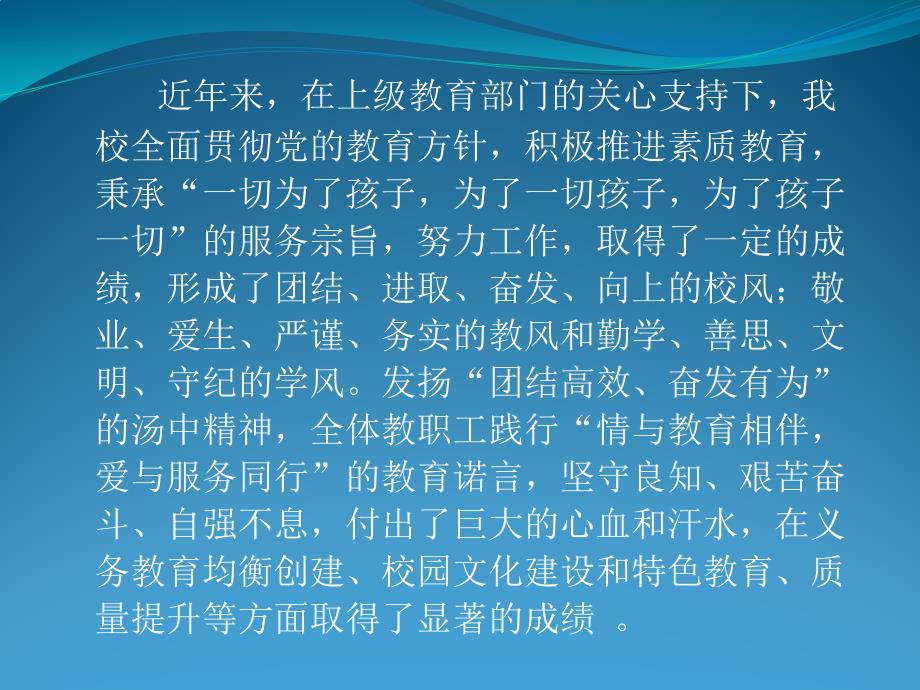 近年来，在上级教育部门的关心支持下，我校全面贯彻党的教育方针，积极推进素质教育，秉承“一切为了孩子，为了一切孩子，为了孩子一切”的服务宗旨，努力工作，取得了一定的成绩，形成了团结、进取、奋发、向上的校风；敬业、爱生、严谨、务实的教风和勤学、善思、文明、守纪的学风。发扬“团结高效、奋发有为”的汤中精神，全体教职工践行“情与教育相伴，爱与服务同行”的教育诺言，坚守良知、艰苦奋斗、自强不息，付出了巨大的心血和汗水，在义务教育均衡创建、校园文化建设和特色教育、质量提升等方面取得了显著的成绩 。